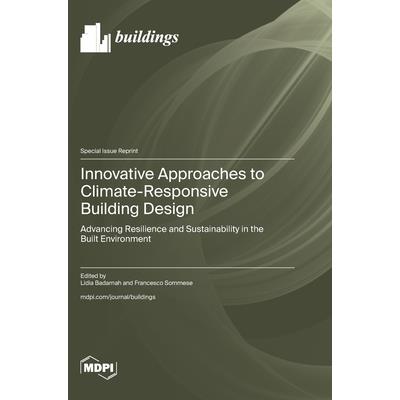 buildings

Special Issue Reprint

Innovative Approaches to Climate-Responsive Building Design

Advancing Resilience and Sustainability in the Built Environment

Edited by
Lidia Badarnah and Francesco Sommese

mdpi.com/journal/buildings

MDPI